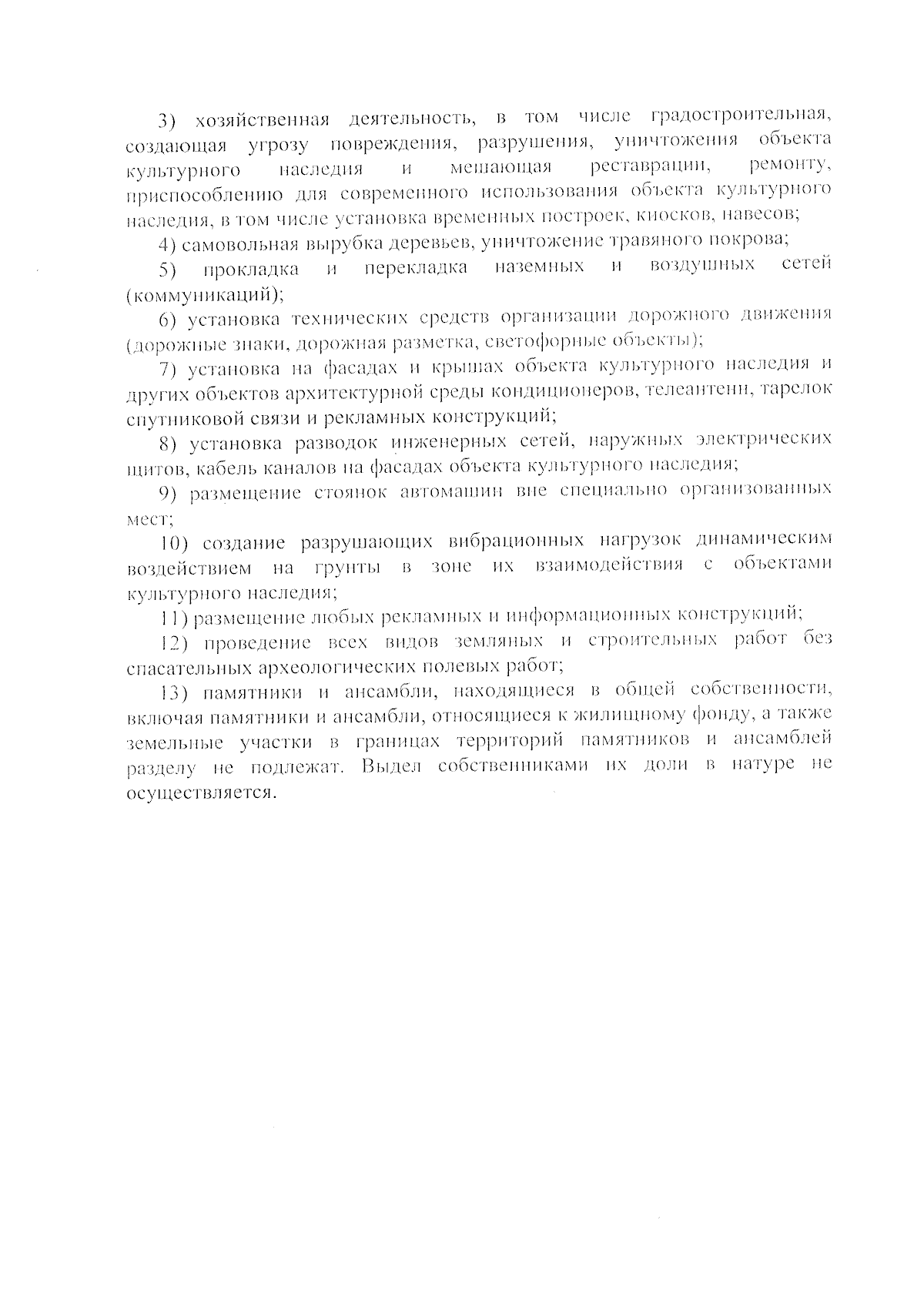 3) хозяйственная деятельность, в том числе градостроительная, создающая угрозу повреждения, разрушения, уничтожения объекта культурного наследия и мешающая реставрации, ремонту, приспособлению для современного использования объекта культурного наследия, в том числе установка временных построек, киосков, навесов;

4) самовольная вырубка деревьев, уничтожение травяного покрова;

5) прокладка и перекладка наземных и воздушных сетей (коммуникаций);

6) установка технических средств организации дорожного движения (дорожные знаки, дорожная разметка, светофорные объекты);

7) установка на фасадах и крышах объекта культурного наследия и других объектов архитектурной среды кондиционеров, телеантенн, тарелок спутниковой связи и рекламных конструкций;

8) установка разводок инженерных сетей, наружных электрических щитов, кабель каналов на фасадах объекта культурного наследия;

9) размещение стоянок автомашин вне специально организованных мест;

10) создание разрушающих вибрационных нагрузок динамическим воздействием на грунты в зоне их взаимодействия с объектами культурного наследия;

11) размещение любых рекламных и информационных конструкций;

12) проведение всех видов земляных и строительных работ без спасательных археологических полевых работ;

13) памятники и ансамбли, находящиеся в общей собственности, включая памятники и ансамбли, относящиеся к жилищному фонду, а также земельные участки в границах территорий памятников и ансамблей разделу не подлежат. Выдел собственниками их доли в натуре не осуществляется.